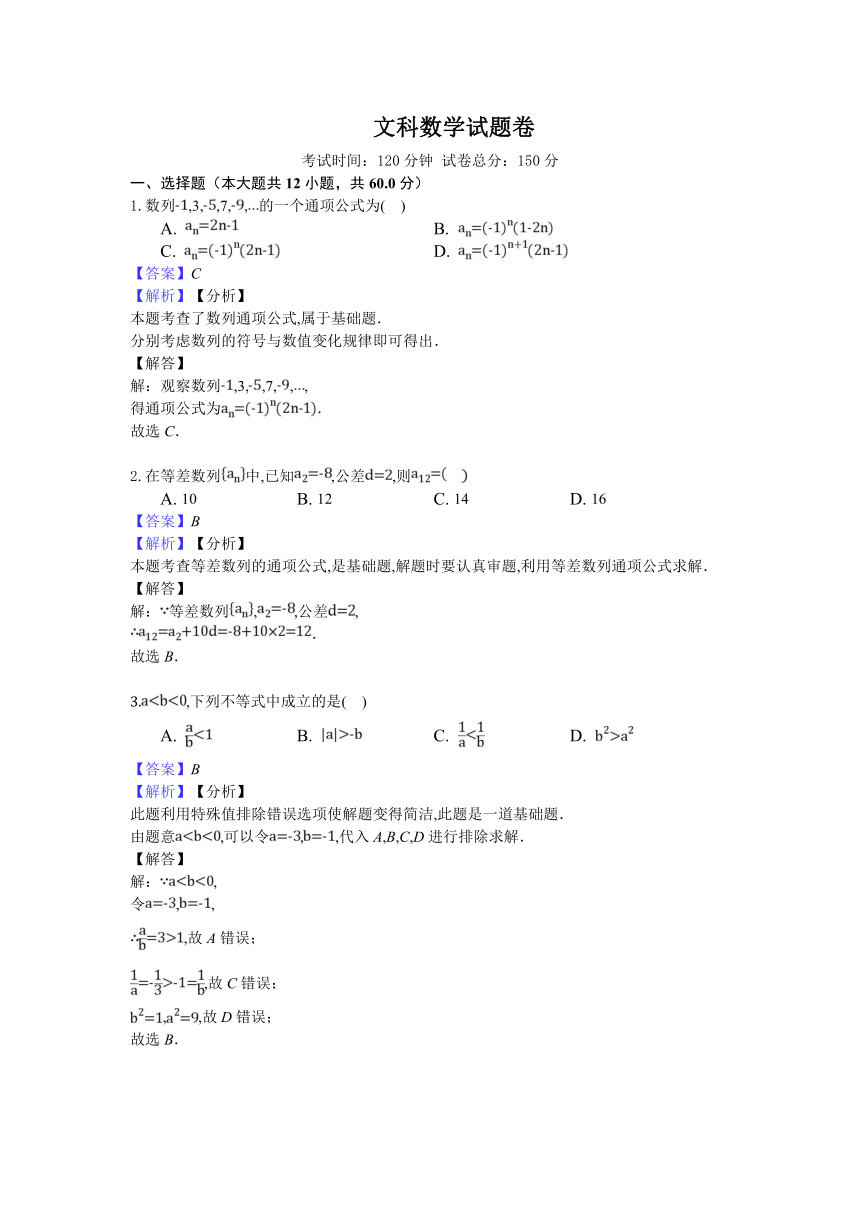 文科数学试题卷

考试时间：120 分钟 试卷总分：150 分

一、选择题（本大题共 12 小题，共 60.0 分）

1. 数列-1,3,-5,7,-9,...的一个通项公式为(　)

A. $a_n=2n-1$
B. $a_n=(-1)^n(1-2n)$
C. $a_n=(-1)^n(2n-1)$
D. $a_n=(-1)^{n+1}(2n-1)$

【答案】C

【解析】【分析】

本题考查了数列通项公式,属于基础题.

分别考虑数列的符号与数值变化规律即可得出.

【解答】

解：观察数列-1,3,-5,7,-9,...,

得通项公式为$a_n=(-1)^n(2n-1)$.

故选 C.

2. 在等差数列$\{a_n\}$中,已知$a_2=-8$,公差$d=2$,则$a_{12}=$(　)

A. 10
B. 12
C. 14
D. 16

【答案】B

【解析】【分析】

本题考查等差数列的通项公式,是基础题,解题时要认真审题,利用等差数列通项公式求解.

【解答】

解：∵等差数列$\{a_n\}$,$a_2=-8$,公差$d=2$,

∴$a_{12}=a_2+10d=-8+10\times2=12$.

故选 B.

3.$a<b<0$,下列不等式中成立的是(　)

A. $\frac{a}{b}<1$
B. $|a|>-b$
C. $\frac{1}{a}<\frac{1}{b}$
D. $b^2>a^2$

【答案】B

【解析】【分析】

此题利用特殊值排除错误选项使解题变得简洁,此题是一道基础题.

由题意$a<b<0$,可以令$a=-3$,$b=-1$,代入 A,B,C,D 进行排除求解.

【解答】

解：∵$a<b<0$,

令$a=-3$,$b=-1$,

∴$\frac{a}{b}=3>1$,故 A 错误；

$\frac{1}{a}=-\frac{1}{3}>-1=\frac{1}{b}$,故 C 错误；

$b^2=1$,$a^2=9$,故 D 错误；

故选 B.